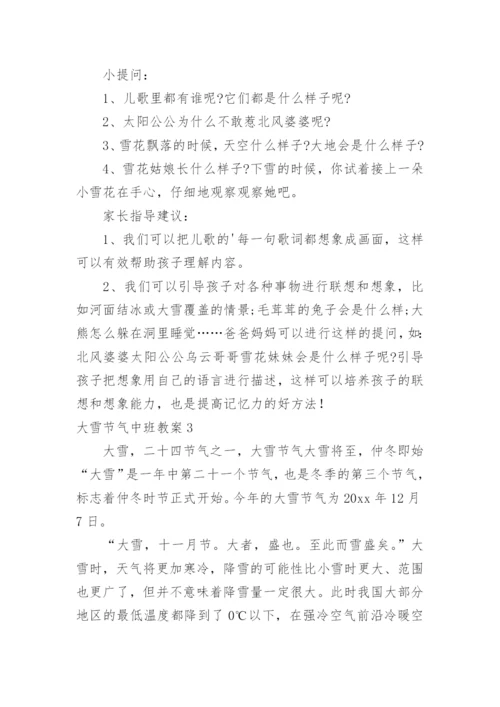 小提问：

1、儿歌里都有谁呢?它们都是什么样子呢?

2、太阳公公为什么不敢惹北风婆婆呢?

3、雪花飘落的时候，天空什么样子?大地会是什么样子?

4、雪花姑娘长什么样子?下雪的时候，你试着接上一朵小雪花在手心，仔细地观察观察她吧。

家长指导建议：

1、我们可以把儿歌的'每一句歌词都想象成画面，这样可以有效帮助孩子理解内容。

2、我们可以引导孩子对各种事物进行联想和想象，比如河面结冰或大雪覆盖的情景;毛茸茸的兔子会是什么样;大熊怎么躲在洞里睡觉……爸爸妈妈可以进行这样的提问，如:北风婆婆太阳公公乌云哥哥雪花妹妹会是什么样子呢?引导孩子把想象用自己的语言进行描述，这样可以培养孩子的联想和想象能力，也是提高记忆力的好方法!

大雪节气中班教案3

大雪，二十四节气之一，大雪节气大雪将至，仲冬即始“大雪”是一年中第二十一个节气，也是冬季的第三个节气，标志着仲冬时节正式开始。今年的大雪节气为20xx年12月7日。

“大雪，十一月节。大者，盛也。至此而雪盛矣。”大雪时，天气将更加寒冷，降雪的可能性比小雪时更大、范围也更广了，但并不意味着降雪量一定很大。此时我国大部分地区的最低温度都降到了0℃以下，在强冷空气前沿冷暖空